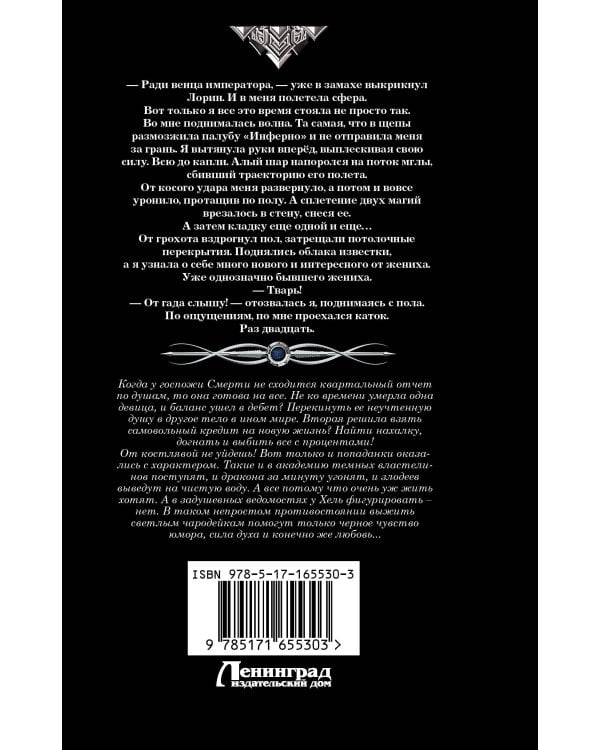 — Ради венца императора, — уже в замахе выкрикнул Лорин. И в меня полетела сфера.
Вот только я все это время стояла не просто так.
Во мне поднималась волна. Та самая, что в щепы размозжила палубу «Инферно» и не отправила меня за грань. Я вытянула руки вперёд, выплескивая свою силу. Всю до капли. Алый шар напоролся на поток мглы, сбивший траекторию его полета.
От косого удара меня развернуло, а потом и вовсе уронило, протащив по полу. А сплетение двух магий врезалось в стену, снеся ее.
А затем кладку еще одной и еще…
От грохота вздрогнул пол, затрещали потолочные перекрытия. Поднялись облака известки, а я узнала о себе много нового и интересного от жениха.
Уже однозначно бывшего жениха.
— Тварь!
— От гада слышу! — отозвалась я, поднимаясь с пола.
По ощущениям, по мне проехался каток.
Раз двадцать.

Когда у госпожи Смерти не сходится квартальный отчет по душам, то она готова на все. Не ко времени умерла одна девица, и баланс ушел в дебет? Перекинуть ее неучтенную душу в другое тело в ином мире. Вторая решила взять самовольный кредит на новую жизнь? Найти нахалку, догнать и выбить все с процентами!
От костлявой не уйдешь! Вот только и попаданки оказались с характером. Такие и в академию темных властелинов поступят, и дракона за минуту угонят, и злодеев выведут на чистую воду. А все потому что очень уж жить хотят. А в задушевных ведомостях у Хель фигурировать – нет. В таком непростом противостоянии выжить светлым чародейкам помогут только черное чувство юмора, сила духа и конечно же любовь...

ISBN 978-5-17-165530-3

9 785171 655303 >

Ленинград
издательский дом